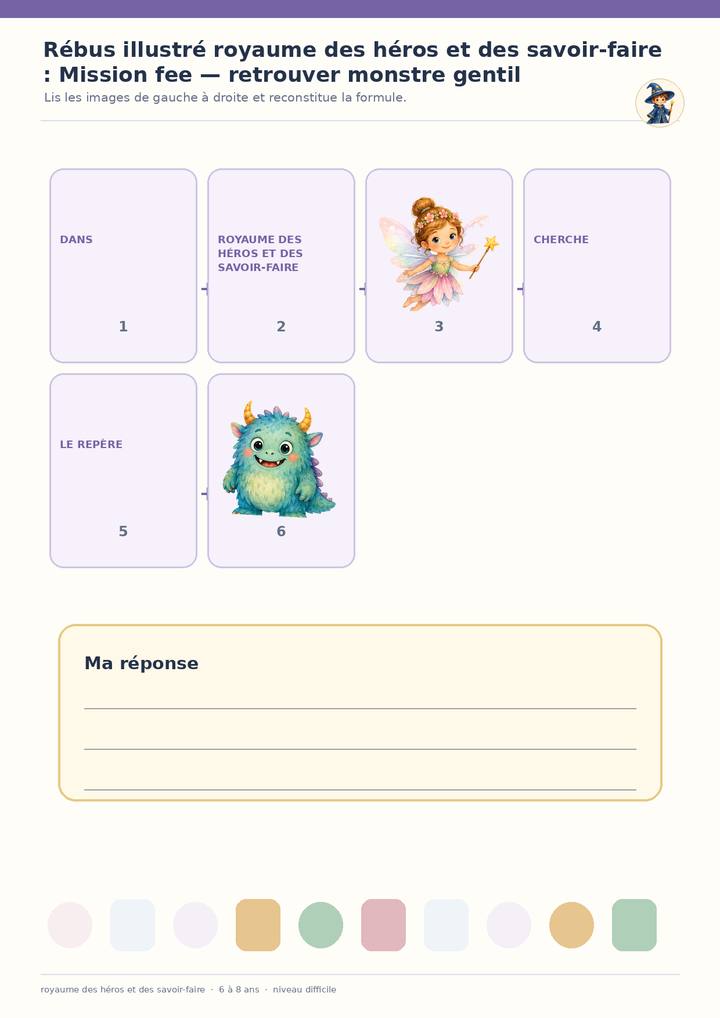 Rébus illustré royaume des héros et des savoir-faire : Mission fee — retrouver monstre gentil

Lis les images de gauche à droite et reconstitue la formule.

DANS

1

ROYAUME DES HÉROS ET DES SAVOIR-FAIRE

2

3

CHERCHE

4

LE REPÈRE

5

6

Ma réponse

____

____

____

royaume des héros et des savoir-faire · 6 à 8 ans · niveau difficile